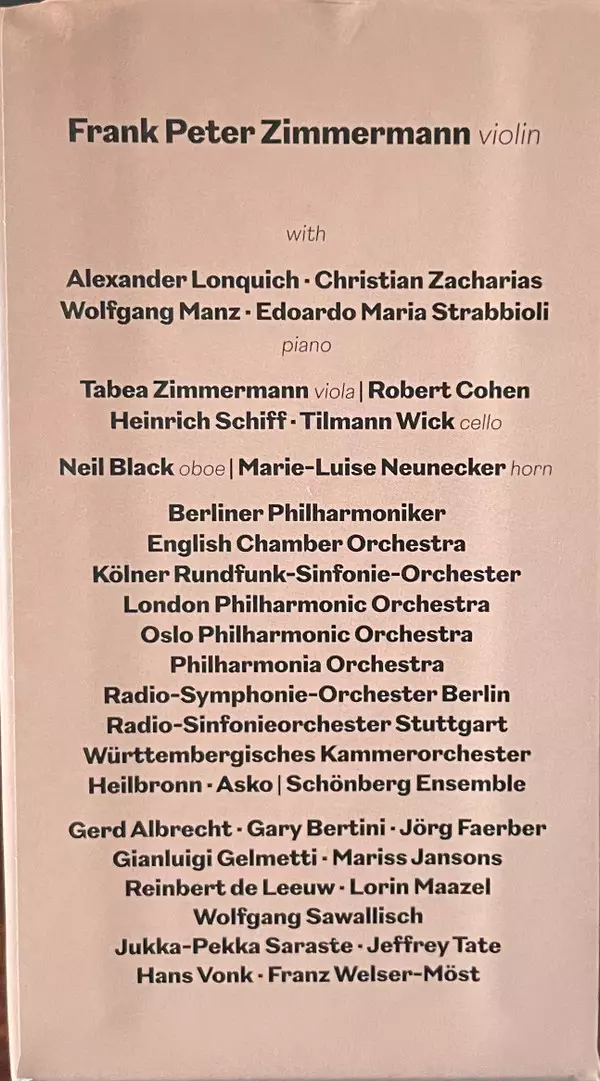 Frank Peter Zimmermann violin

with

Alexander Lonquich · Christian Zacharias
Wolfgang Manz · Edoardo Maria Strabbioli
piano

Tabea Zimmermann viola | Robert Cohen
Heinrich Schiff · Tilmann Wick cello

Neil Black oboe | Marie-Luise Neunecker horn

Berliner Philharmoniker
English Chamber Orchestra
Kölner Rundfunk-Sinfonie-Orchester
London Philharmonic Orchestra
Oslo Philharmonic Orchestra
Philharmonia Orchestra
Radio-Symphonie-Orchester Berlin
Radio-Sinfonieorchester Stuttgart
Württembergisches Kammerorchester
Heilbronn · Asko | Schönberg Ensemble

Gerd Albrecht · Gary Bertini · Jörg Faerber
Gianluigi Gelmetti · Mariss Jansons
Reinbert de Leeuw · Lorin Maazel
Wolfgang Sawallisch
Jukka-Pekka Saraste · Jeffrey Tate
Hans Vonk · Franz Welser-Möst